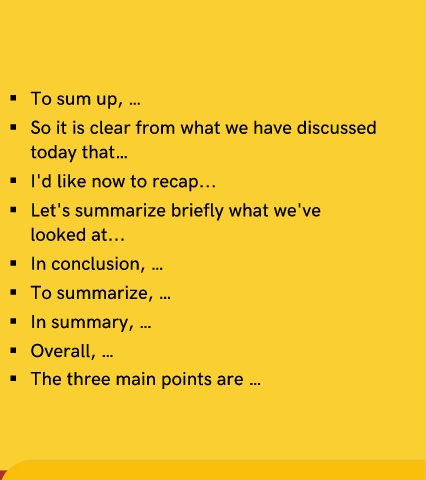 • To sum up, ...
• So it is clear from what we have discussed today that...
• I'd like now to recap...
• Let's summarize briefly what we've looked at...
• In conclusion, ...
• To summarize, ...
• In summary, ...
• Overall, ...
• The three main points are ...